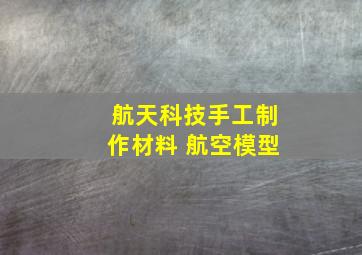 航天科技手工制作材料 航空模型